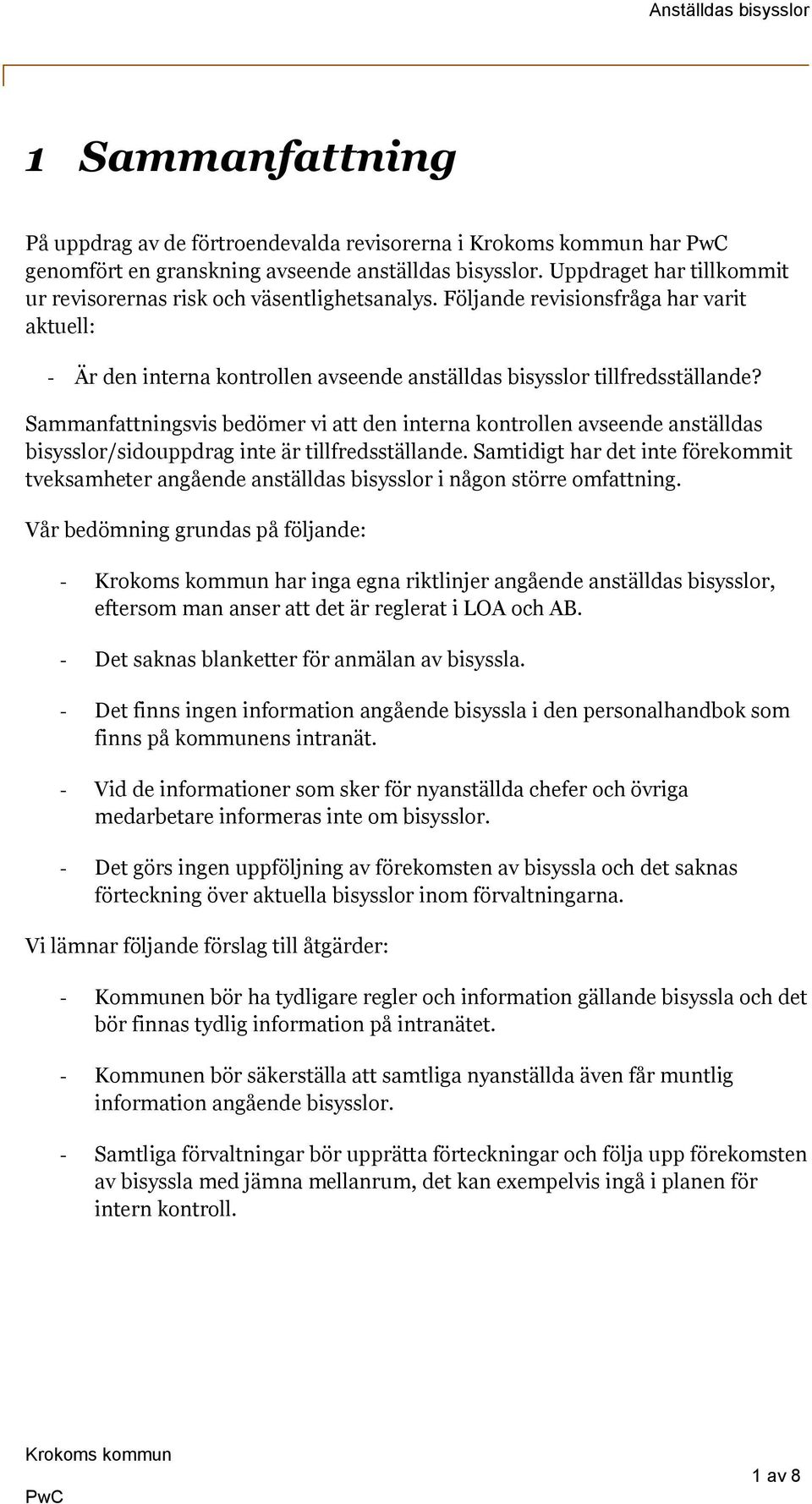 Anställdas bisysslor

1 Sammanfattning

På uppdrag av de förtroendevalda revisorerna i Krokoms kommun har PwC genomfört en granskning avseende anställdas bisysslor. Uppdraget har tillkommit ur revisorernas risk och väsentlighetsanalys. Följande revisionsfråga har varit aktuell:

- Är den interna kontrollen avseende anställdas bisysslor tillfredsställande?

Sammanfattningsvis bedömer vi att den interna kontrollen avseende anställdas bisysslor/sidouppdrag inte är tillfredsställande. Samtidigt har det inte förekommit tveksamheter angående anställdas bisysslor i någon större omfattning.

Vår bedömning grundas på följande:

- Krokoms kommun har inga egna riktlinjer angående anställdas bisysslor, eftersom man anser att det är reglerat i LOA och AB.

- Det saknas blanketter för anmälan av bisyssla.

- Det finns ingen information angående bisyssla i den personalhandbok som finns på kommunens intranät.

- Vid de informationer som sker för nyanställda chefer och övriga medarbetare informeras inte om bisysslor.

- Det görs ingen uppföljning av förekomsten av bisyssla och det saknas förteckning över aktuella bisysslor inom förvaltningarna.

Vi lämnar följande förslag till åtgärder:

- Kommunen bör ha tydligare regler och information gällande bisyssla och det bör finnas tydlig information på intranätet.

- Kommunen bör säkerställa att samtliga nyanställda även får muntlig information angående bisysslor.

- Samtliga förvaltningar bör upprätta förteckningar och följa upp förekomsten av bisyssla med jämna mellanrum, det kan exempelvis ingå i planen för intern kontroll.

Krokoms kommun
PwC
1 av 8